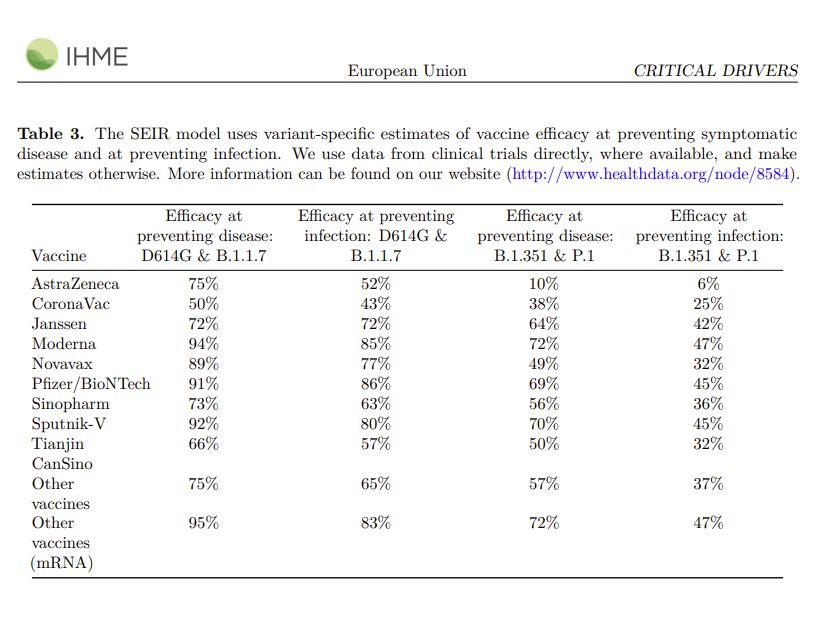 IHME

European Union

CRITICAL DRIVERS

**Table 3.** The SEIR model uses variant-specific estimates of vaccine efficacy at preventing symptomatic disease and at preventing infection. We use data from clinical trials directly, where available, and make estimates otherwise. More information can be found on our website (http://www.healthdata.org/node/8584).

| Vaccine | Efficacy at preventing disease: D614G & B.1.1.7 | Efficacy at preventing infection: D614G & B.1.1.7 | Efficacy at preventing disease: B.1.351 & P.1 | Efficacy at preventing infection: B.1.351 & P.1 |
|---|---|---|---|---|
| AstraZeneca | 75% | 52% | 10% | 6% |
| CoronaVac | 50% | 43% | 38% | 25% |
| Janssen | 72% | 72% | 64% | 42% |
| Moderna | 94% | 85% | 72% | 47% |
| Novavax | 89% | 77% | 49% | 32% |
| Pfizer/BioNTech | 91% | 86% | 69% | 45% |
| Sinopharm | 73% | 63% | 56% | 36% |
| Sputnik-V | 92% | 80% | 70% | 45% |
| Tianjin CanSino | 66% | 57% | 50% | 32% |
| Other vaccines | 75% | 65% | 57% | 37% |
| Other vaccines (mRNA) | 95% | 83% | 72% | 47% |